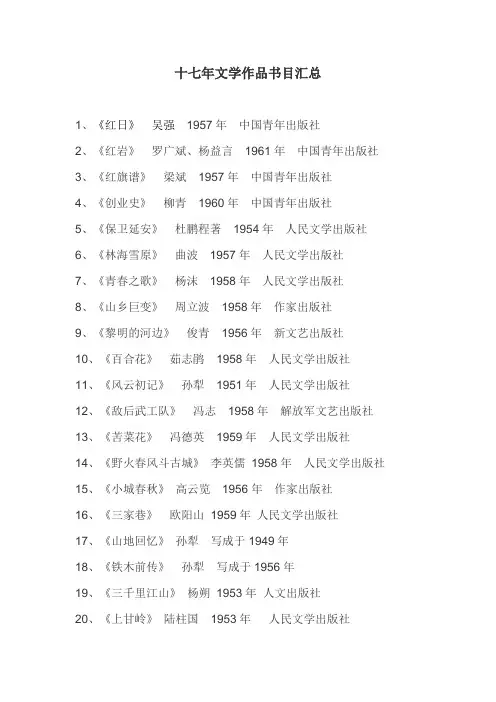 十七年文学作品书目汇总

1、《红日》 吴强 1957 年 中国青年出版社

2、《红岩》 罗广斌、杨益言 1961 年 中国青年出版社

3、《红旗谱》 梁斌 1957 年 中国青年出版社

4、《创业史》 柳青 1960 年 中国青年出版社

5、《保卫延安》 杜鹏程著 1954 年 人民文学出版社

6、《林海雪原》 曲波 1957 年 人民文学出版社

7、《青春之歌》 杨沫 1958 年 人民文学出版社

8、《山乡巨变》 周立波 1958 年 作家出版社

9、《黎明的河边》 俊青 1956 年 新文艺出版社

10、《百合花》 茹志鹃 1958 年 人民文学出版社

11、《风云初记》 孙犁 1951 年 人民文学出版社

12、《敌后武工队》 冯志 1958 年 解放军文艺出版社

13、《苦菜花》 冯德英 1959 年 人民文学出版社

14、《野火春风斗古城》 李英儒 1958 年 人民文学出版社

15、《小城春秋》 高云览 1956 年 作家出版社

16、《三家巷》 欧阳山 1959 年 人民文学出版社

17、《山地回忆》 孙犁 写成于 1949 年

18、《铁木前传》 孙犁 写成于 1956 年

19、《三千里江山》 杨朔 1953 年 人文出版社

20、《上甘岭》 陆柱国 1953 年 人民文学出版社